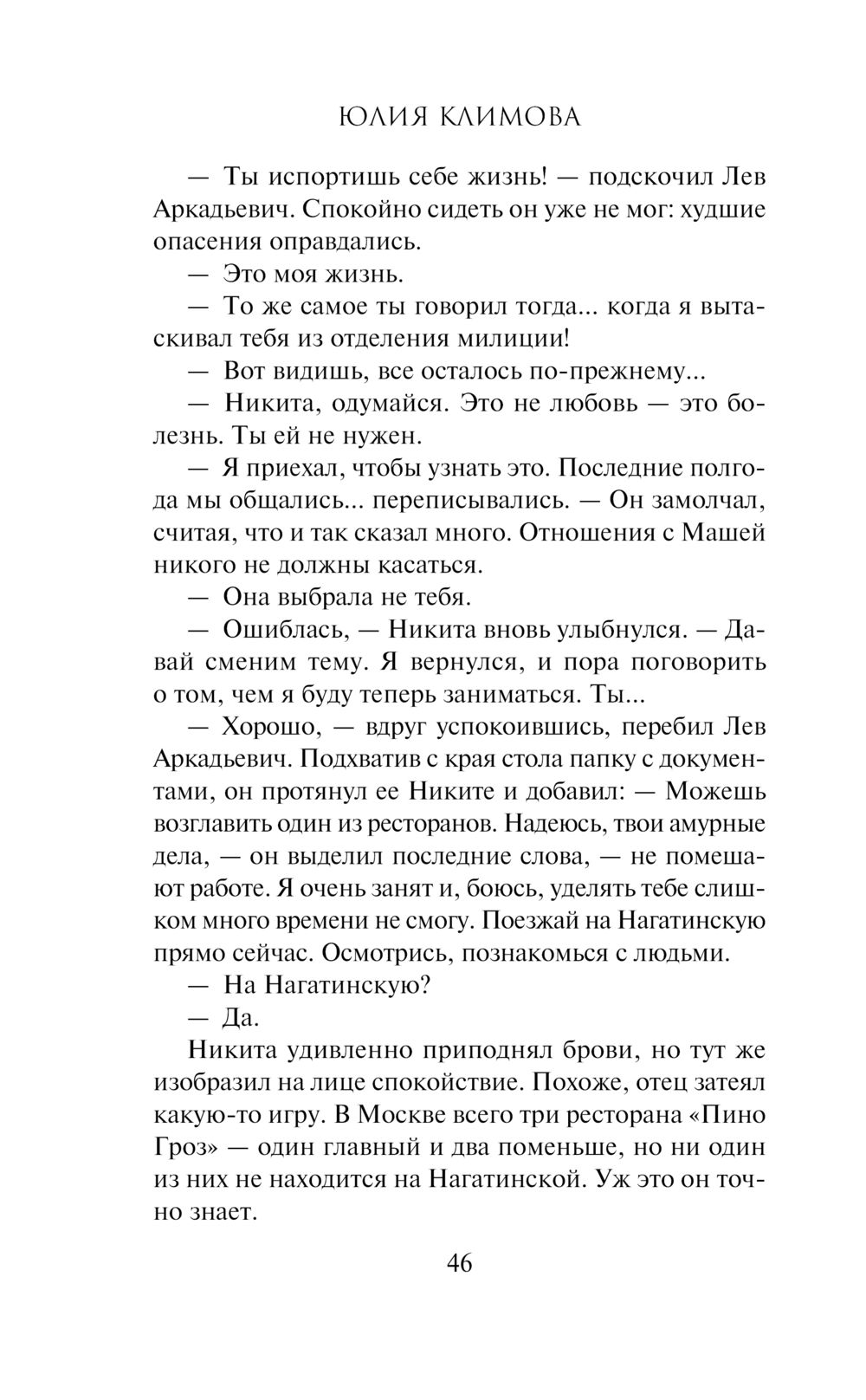 ЮЛИЯ КЛИМОВА

— Ты испортишь себе жизнь! — подскочил Лев Аркадьевич. Спокойно сидеть он уже не мог: худшие опасения оправдались.

— Это моя жизнь.

— То же самое ты говорил тогда... когда я вытаскивал тебя из отделения милиции!

— Вот видишь, все осталось по-прежнему...

— Никита, одумайся. Это не любовь — это болезнь. Ты ей не нужен.

— Я приехал, чтобы узнать это. Последние полгода мы общались... переписывались. — Он замолчал, считая, что и так сказал много. Отношения с Машей никого не должны касаться.

— Она выбрала не тебя.

— Ошиблась, — Никита вновь улыбнулся. — Давай сменим тему. Я вернулся, и пора поговорить о том, чем я буду теперь заниматься. Ты...

— Хорошо, — вдруг успокоившись, перебил Лев Аркадьевич. Подхватив с края стола папку с документами, он протянул ее Никите и добавил: — Можешь возглавить один из ресторанов. Надеюсь, твои амурные дела, — он выделил последние слова, — не помешают работе. Я очень занят и, боюсь, уделять тебе слишком много времени не смогу. Поезжай на Нагатинскую прямо сейчас. Осмотрись, познакомься с людьми.

— На Нагатинскую?

— Да.

Никита удивленно приподнял брови, но тут же изобразил на лице спокойствие. Похоже, отец затеял какую-то игру. В Москве всего три ресторана «Пино Гроз» — один главный и два поменьше, но ни один из них не находится на Нагатинской. Уж это он точно знает.

46